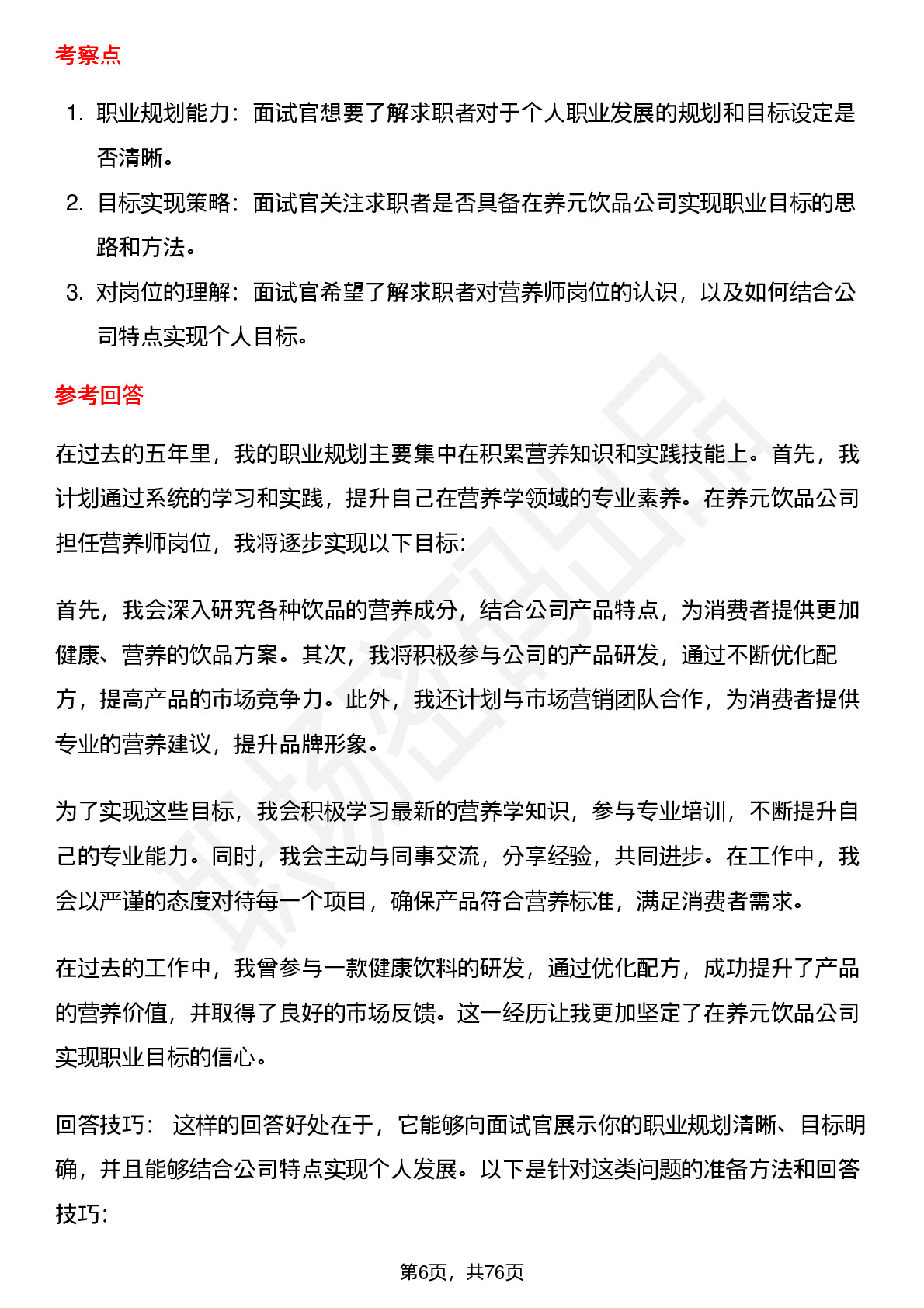 考察点

1. 职业规划能力：面试官想要了解求职者对于个人职业发展的规划和目标设定是否清晰。
2. 目标实现策略：面试官关注求职者是否具备在养元饮品公司实现职业目标的思路和方法。
3. 对岗位的理解：面试官希望了解求职者对营养师岗位的认识，以及如何结合公司特点实现个人目标。

参考回答

在过去的五年里，我的职业规划主要集中在积累营养知识和实践技能上。首先，我计划通过系统的学习和实践，提升自己在营养学领域的专业素养。在养元饮品公司担任营养师岗位，我将逐步实现以下目标:

首先，我会深入研究各种饮品的营养成分，结合公司产品特点，为消费者提供更加健康、营养的饮品方案。其次，我将积极参与公司的产品研发，通过不断优化配方，提高产品的市场竞争力。此外，我还计划与市场营销团队合作，为消费者提供专业的营养建议，提升品牌形象。

为了实现这些目标，我会积极学习最新的营养学知识，参与专业培训，不断提升自己的专业能力。同时，我会主动与同事交流，分享经验，共同进步。在工作中，我会以严谨的态度对待每一个项目，确保产品符合营养标准，满足消费者需求。

在过去的工作中，我曾参与一款健康饮料的研发，通过优化配方，成功提升了产品的营养价值，并取得了良好的市场反馈。这一经历让我更加坚定了在养元饮品公司实现职业目标的信心。

回答技巧： 这样的回答好处在于，它能够向面试官展示你的职业规划清晰、目标明确，并且能够结合公司特点实现个人发展。以下是针对这类问题的准备方法和回答技巧:

第6页，共76页